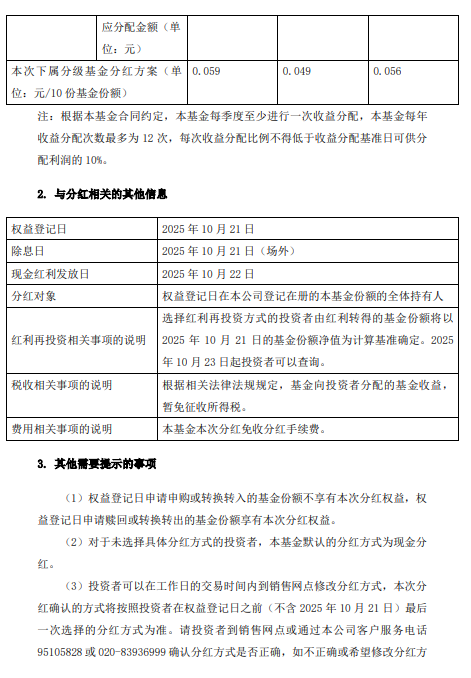 | | 应分配金额（单位：元） | | | |
|---|---|---|---|---|
| 本次下属分级基金分红方案（单位：元/10 份基金份额） | | 0.059 | 0.049 | 0.056 |

注：根据本基金合同约定，本基金每季度至少进行一次收益分配，本基金每年收益分配次数最多为 12 次，每次收益分配比例不得低于收益分配基准日可供分配利润的 10%。

2. 与分红相关的其他信息

| 权益登记日 | 2025 年 10 月 21 日 |
|---|---|
| 除息日 | 2025 年 10 月 21 日（场外） |
| 现金红利发放日 | 2025 年 10 月 22 日 |
| 分红对象 | 权益登记日在本公司登记在册的本基金份额的全体持有人 |
| 红利再投资相关事项的说明 | 选择红利再投资方式的投资者由红利转得的基金份额将以 2025 年 10 月 21 日的基金份额净值为计算基准确定。2025 年 10 月 23 日起投资者可以查询。 |
| 税收相关事项的说明 | 根据相关法律法规规定，基金向投资者分配的基金收益，暂免征收所得税。 |
| 费用相关事项的说明 | 本基金本次分红免收分红手续费。 |

3. 其他需要提示的事项

（1）权益登记日申请申购或转换转入的基金份额不享有本次分红权益，权益登记日申请赎回或转换转出的基金份额享有本次分红权益。

（2）对于未选择具体分红方式的投资者，本基金默认的分红方式为现金分红。

（3）投资者可以在工作日的交易时间内到销售网点修改分红方式，本次分红确认的方式将按照投资者在权益登记日之前（不含 2025 年 10 月 21 日）最后一次选择的分红方式为准。请投资者到销售网点或通过本公司客户服务电话 95105828 或 020-83936999 确认分红方式是否正确，如不正确或希望修改分红方